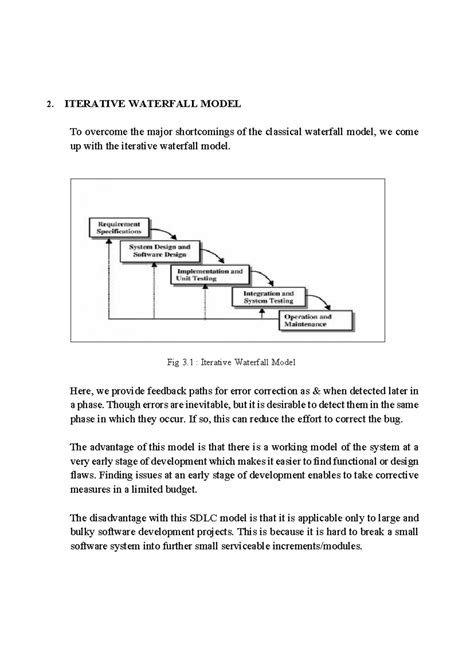 2. ITERATIVE WATERFALL MODEL

To overcome the major shortcomings of the classical waterfall model, we come up with the iterative waterfall model.

Requirement Specifications

System Design and Software Design

Implementation and Unit Testing

Integration and System Testing

Operation and Maintenance

Fig 3.1 : Iterative Waterfall Model

Here, we provide feedback paths for error correction as & when detected later in a phase. Though errors are inevitable, but it is desirable to detect them in the same phase in which they occur. If so, this can reduce the effort to correct the bug.

The advantage of this model is that there is a working model of the system at a very early stage of development which makes it easier to find functional or design flaws. Finding issues at an early stage of development enables to take corrective measures in a limited budget.

The disadvantage with this SDLC model is that it is applicable only to large and bulky software development projects. This is because it is hard to break a small software system into further small serviceable increments/modules.